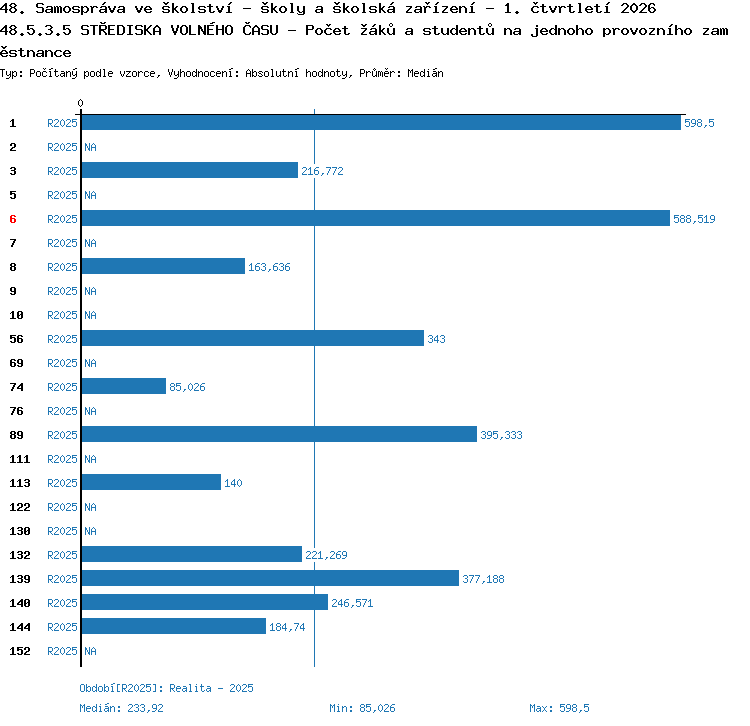 48. Samospráva ve školství - školy a školská zařízení - 1. čtvrtletí 2026
48.5.3.5 STŘEDISKA VOLNÉHO ČASU - Počet žáků a studentů na jednoho provozního zaměstnance
Typ: Počítaný podle vzorce, Vyhodnocení: Absolutní hodnoty, Průměr: Medián

0

1 R2025 598,5
2 R2025 NA
3 R2025 216,772
5 R2025 NA
6 R2025 588,519
7 R2025 NA
8 R2025 163,636
9 R2025 NA
10 R2025 NA
56 R2025 343
69 R2025 NA
74 R2025 85,026
76 R2025 NA
89 R2025 395,333
111 R2025 NA
113 R2025 140
122 R2025 NA
130 R2025 NA
132 R2025 221,269
139 R2025 377,188
140 R2025 246,571
144 R2025 184,74
152 R2025 NA

Období[R2025]: Realita - 2025
Medián: 233,92 Min: 85,026 Max: 598,5